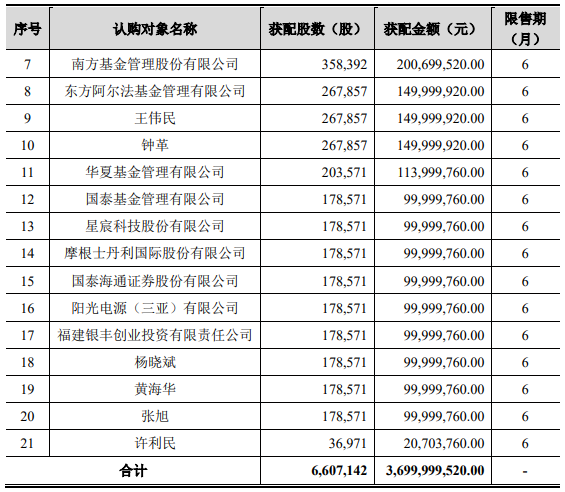 | 序号 | 认购对象名称 | 获配股数（股） | 获配金额（元） | 限售期（月） |
|---|---|---|---|---|
| 7 | 南方基金管理股份有限公司 | 358,392 | 200,699,520.00 | 6 |
| 8 | 东方阿尔法基金管理有限公司 | 267,857 | 149,999,920.00 | 6 |
| 9 | 王伟民 | 267,857 | 149,999,920.00 | 6 |
| 10 | 钟革 | 267,857 | 149,999,920.00 | 6 |
| 11 | 华夏基金管理有限公司 | 203,571 | 113,999,760.00 | 6 |
| 12 | 国泰基金管理有限公司 | 178,571 | 99,999,760.00 | 6 |
| 13 | 星宸科技股份有限公司 | 178,571 | 99,999,760.00 | 6 |
| 14 | 摩根士丹利国际股份有限公司 | 178,571 | 99,999,760.00 | 6 |
| 15 | 国泰海通证券股份有限公司 | 178,571 | 99,999,760.00 | 6 |
| 16 | 阳光电源（三亚）有限公司 | 178,571 | 99,999,760.00 | 6 |
| 17 | 福建银丰创业投资有限责任公司 | 178,571 | 99,999,760.00 | 6 |
| 18 | 杨晓斌 | 178,571 | 99,999,760.00 | 6 |
| 19 | 黄海华 | 178,571 | 99,999,760.00 | 6 |
| 20 | 张旭 | 178,571 | 99,999,760.00 | 6 |
| 21 | 许利民 | 36,971 | 20,703,760.00 | 6 |
| 合计 | | 6,607,142 | 3,699,999,520.00 | - |